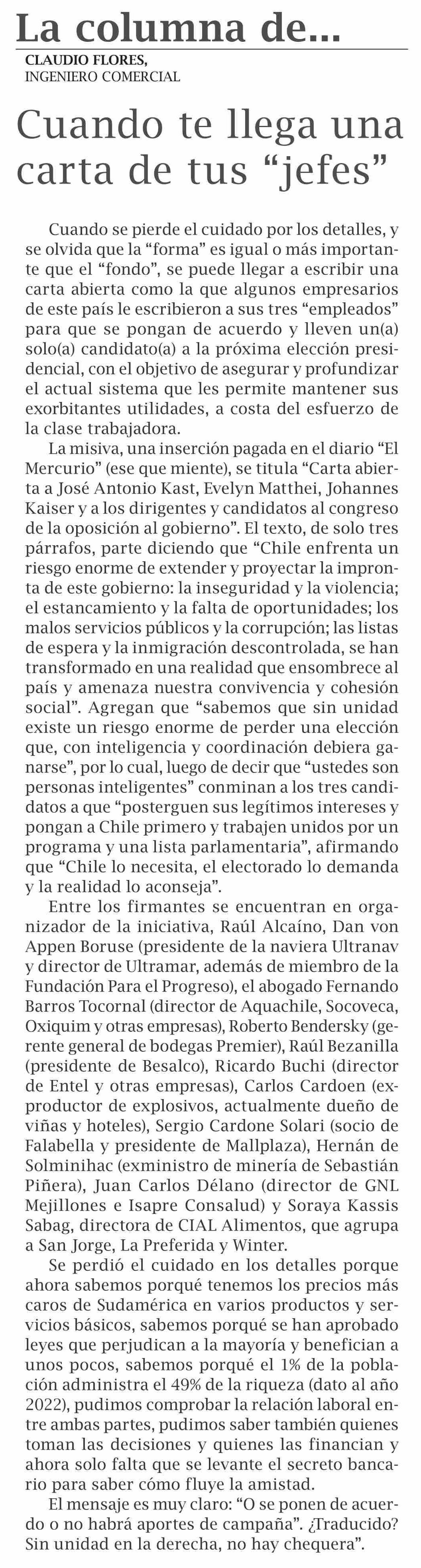 La columna de...

CLAUDIO FLORES,
INGENIERO COMERCIAL

Cuando te llega una carta de tus “jefes”

Cuando se pierde el cuidado por los detalles, y se olvida que la “forma” es igual o más importante que el “fondo”, se puede llegar a escribir una carta abierta como la que algunos empresarios de este país le escribieron a sus tres “empleados” para que se pongan de acuerdo y lleven un(a) solo(a) candidato(a) a la próxima elección presidencial, con el objetivo de asegurar y profundizar el actual sistema que les permite mantener sus exorbitantes utilidades, a costa del esfuerzo de la clase trabajadora.

La misiva, una inserción pagada en el diario “El Mercurio” (ese que miente), se titula “Carta abierta a José Antonio Kast, Evelyn Matthei, Johannes Kaiser y a los dirigentes y candidatos al congreso de la oposición al gobierno”. El texto, de solo tres párrafos, parte diciendo que “Chile enfrenta un riesgo enorme de extender y proyectar la impronta de este gobierno: la inseguridad y la violencia; el estancamiento y la falta de oportunidades; los malos servicios públicos y la corrupción; las listas de espera y la inmigración descontrolada, se han transformado en una realidad que ensombrece al país y amenaza nuestra convivencia y cohesión social”. Agregan que “sabemos que sin unidad existe un riesgo enorme de perder una elección que, con inteligencia y coordinación debiera ganarse”, por lo cual, luego de decir que “ustedes son personas inteligentes” conminan a los tres candidatos a que “posterguen sus legítimos intereses y pongan a Chile primero y trabajen unidos por un programa y una lista parlamentaria”, afirmando que “Chile lo necesita, el electorado lo demanda y la realidad lo aconseja”.

Entre los firmantes se encuentran en organizador de la iniciativa, Raúl Alcaíno, Dan von Appen Boruse (presidente de la naviera Ultranav y director de Ultramar, además de miembro de la Fundación Para el Progreso), el abogado Fernando Barros Tocornal (director de Aquachile, Socoveca, Oxiquim y otras empresas), Roberto Bendersky (gerente general de bodegas Premier), Raúl Bezanilla (presidente de Besalco), Ricardo Buchi (director de Entel y otras empresas), Carlos Cardoen (exproductor de explosivos, actualmente dueño de viñas y hoteles), Sergio Cardone Solari (socio de Falabella y presidente de Mallplaza), Hernán de Solminihac (exministro de minería de Sebastián Piñera), Juan Carlos Délano (director de GNL Mejillones e Isapre Consalud) y Soraya Kassis Sabag, directora de CIAL Alimentos, que agrupa a San Jorge, La Preferida y Winter.

Se perdió el cuidado en los detalles porque ahora sabemos porqué tenemos los precios más caros de Sudamérica en varios productos y servicios básicos, sabemos porqué se han aprobado leyes que perjudican a la mayoría y benefician a unos pocos, sabemos porqué el 1% de la población administra el 49% de la riqueza (dato al año 2022), pudimos comprobar la relación laboral entre ambas partes, pudimos saber también quienes toman las decisiones y quienes las financian y ahora solo falta que se levante el secreto bancario para saber cómo fluye la amistad.

El mensaje es muy claro: “O se ponen de acuerdo o no habrá aportes de campaña”. ¿Traducido? Sin unidad en la derecha, no hay chequera”.